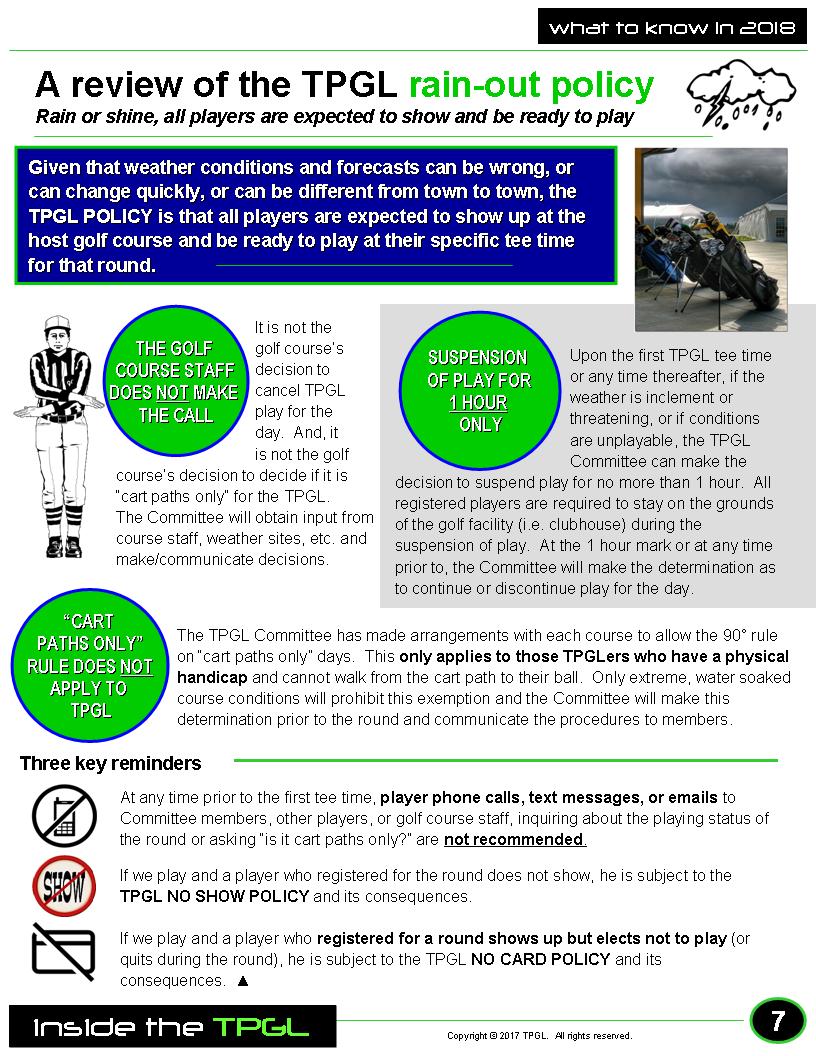 what to know in 2018

A review of the TPGL rain-out policy
Rain or shine, all players are expected to show and be ready to play

Given that weather conditions and forecasts can be wrong, or can change quickly, or can be different from town to town, the TPGL POLICY is that all players are expected to show up at the host golf course and be ready to play at their specific tee time for that round.

THE GOLF COURSE STAFF DOES NOT MAKE THE CALL

It is not the golf course's decision to cancel TPGL play for the day. And, it is not the golf course's decision to decide if it is "cart paths only" for the TPGL. The Committee will obtain input from course staff, weather sites, etc. and make/communicate decisions.

SUSPENSION OF PLAY FOR 1 HOUR ONLY

Upon the first TPGL tee time or any time thereafter, if the weather is inclement or threatening, or if conditions are unplayable, the TPGL Committee can make the decision to suspend play for no more than 1 hour. All registered players are required to stay on the grounds of the golf facility (i.e. clubhouse) during the suspension of play. At the 1 hour mark or at any time prior to, the Committee will make the determination as to continue or discontinue play for the day.

"CART PATHS ONLY" RULE DOES NOT APPLY TO TPGL

The TPGL Committee has made arrangements with each course to allow the 90° rule on "cart paths only" days. This only applies to those TPGLers who have a physical handicap and cannot walk from the cart path to their ball. Only extreme, water soaked course conditions will prohibit this exemption and the Committee will make this determination prior to the round and communicate the procedures to members.

Three key reminders

At any time prior to the first tee time, player phone calls, text messages, or emails to Committee members, other players, or golf course staff, inquiring about the playing status of the round or asking "is it cart paths only?" are not recommended.

SHOW

If we play and a player who registered for the round does not show, he is subject to the TPGL NO SHOW POLICY and its consequences.

If we play and a player who registered for a round shows up but elects not to play (or quits during the round), he is subject to the TPGL NO CARD POLICY and its consequences. ▲

Inside the TPGL

Copyright © 2017 TPGL. All rights reserved.

7